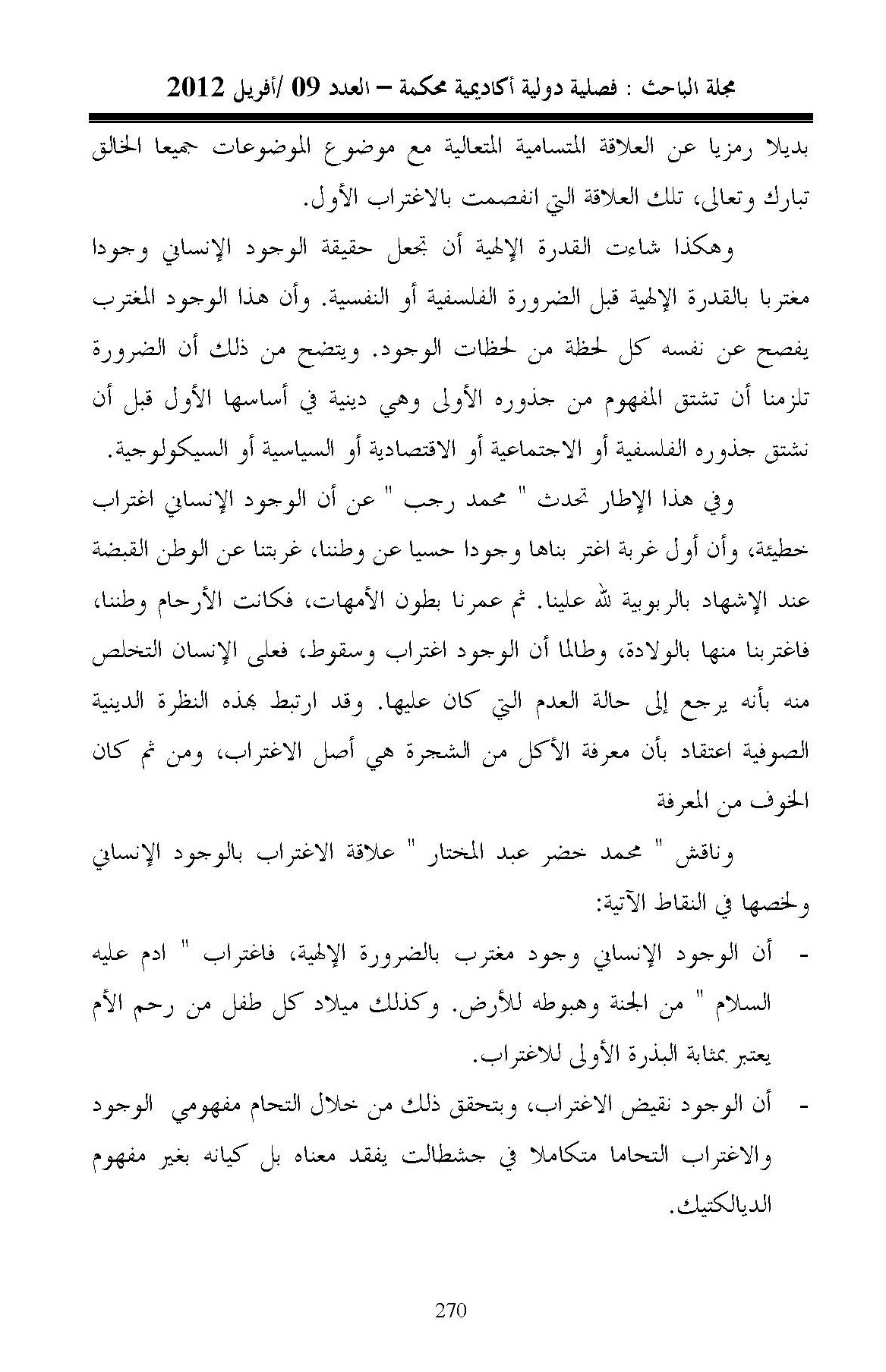 مجلة الباحث : فصلية دولية أكاديمية محكمة – العدد 09 /أفريل 2012

بديلا رمزيا عن العلاقة المتسامية المتعالية مع موضوع الموضوعات جميعا الخالق تبارك وتعالى، تلك العلاقة التي انفصمت بالاغتراب الأول.

وهكذا شاءت القدرة الإلهية أن تجعل حقيقة الوجود الإنساني وجودا مغتربا بالقدرة الإلهية قبل الضرورة الفلسفية أو النفسية. وأن هذا الوجود المغترب يفصح عن نفسه كل لحظة من لحظات الوجود. ويتضح من ذلك أن الضرورة تلزمنا أن تشتق المفهوم من جذوره الأولى وهي دينية في أساسها الأول قبل أن نشتق جذوره الفلسفية أو الاجتماعية أو الاقتصادية أو السياسية أو السيكولوجية.

وفي هذا الإطار تحدث " محمد رجب " عن أن الوجود الإنساني اغتراب خطيئة، وأن أول غربة اغتر بناها وجودا حسيا عن وطننا، غربتنا عن الوطن القبضة عند الإشهاد بالربوبية لله علينا. ثم عمرنا بطون الأمهات، فكانت الأرحام وطننا، فاغتربنا منها بالولادة، وطالما أن الوجود اغتراب وسقوط، فعلى الإنسان التخلص منه بأنه يرجع إلى حالة العدم التي كان عليها. وقد ارتبط بهذه النظرة الدينية الصوفية اعتقاد بأن معرفة الأكل من الشجرة هي أصل الاغتراب، ومن ثم كان الخوف من المعرفة

وناقش " محمد خضر عبد المختار " علاقة الاغتراب بالوجود الإنساني ولخصها في النقاط الآتية:

- أن الوجود الإنساني وجود مغترب بالضرورة الإلهية، فاغتراب " ادم عليه السلام " من الجنة وهبوطه للأرض. وكذلك ميلاد كل طفل من رحم الأم يعتبر بمثابة البذرة الأولى للاغتراب.
- أن الوجود نقيض الاغتراب، وبتحقق ذلك من خلال التحام مفهومي الوجود والاغتراب التحاما متكاملا في جشطالت يفقد معناه بل كيانه بغير مفهوم الديالكتيك.

270